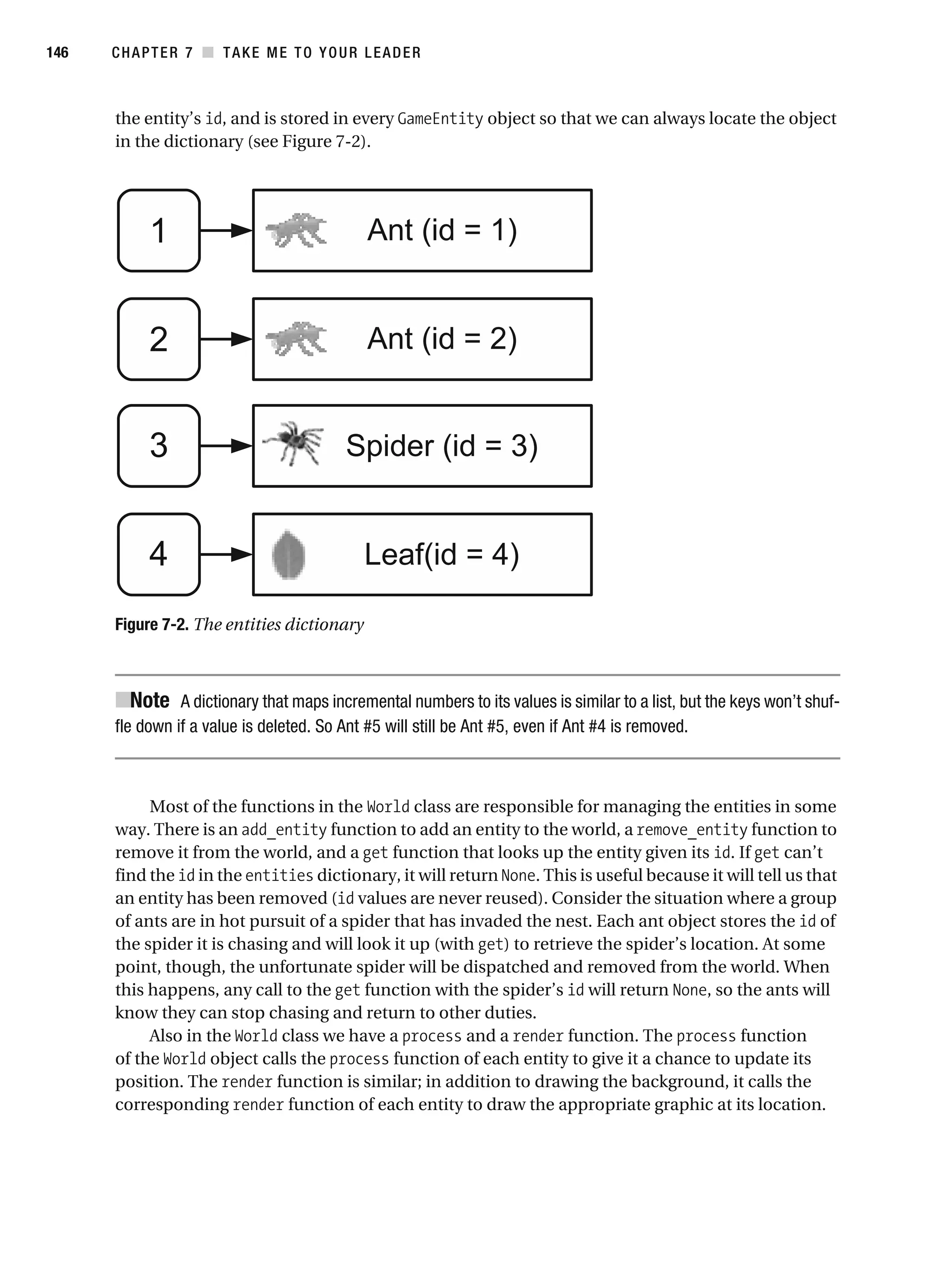 146 CHAPTER 7 ■ TAKE ME TO YOUR LEADER

the entity's id, and is stored in every GameEntity object so that we can always locate the object in the dictionary (see Figure 7-2).

1

Ant (id = 1)

2

Ant (id = 2)

3

Spider (id = 3)

4

Leaf(id = 4)

Figure 7-2. The entities dictionary

■Note A dictionary that maps incremental numbers to its values is similar to a list, but the keys won't shuffle down if a value is deleted. So Ant #5 will still be Ant #5, even if Ant #4 is removed.

Most of the functions in the World class are responsible for managing the entities in some way. There is an add_entity function to add an entity to the world, a remove_entity function to remove it from the world, and a get function that looks up the entity given its id. If get can't find the id in the entities dictionary, it will return None. This is useful because it will tell us that an entity has been removed (id values are never reused). Consider the situation where a group of ants are in hot pursuit of a spider that has invaded the nest. Each ant object stores the id of the spider it is chasing and will look it up (with get) to retrieve the spider's location. At some point, though, the unfortunate spider will be dispatched and removed from the world. When this happens, any call to the get function with the spider's id will return None, so the ants will know they can stop chasing and return to other duties.

Also in the World class we have a process and a render function. The process function of the World object calls the process function of each entity to give it a chance to update its position. The render function is similar; in addition to drawing the background, it calls the corresponding render function of each entity to draw the appropriate graphic at its location.